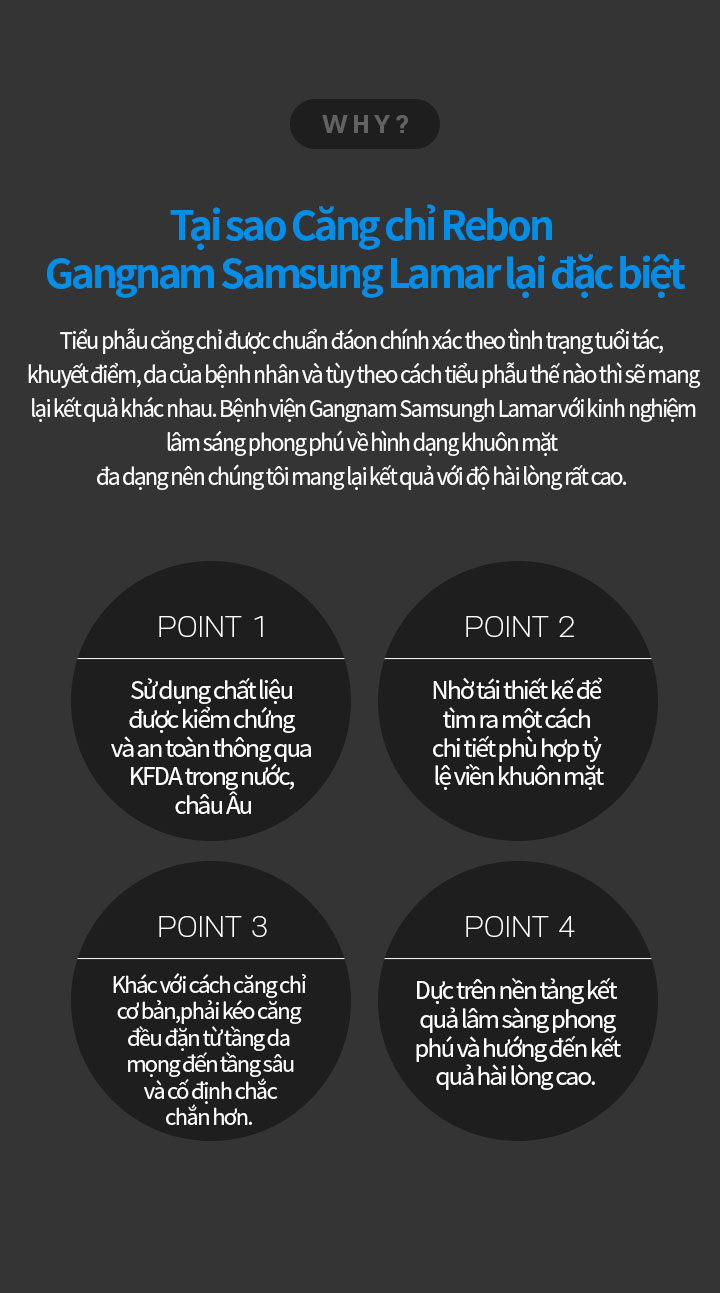 WHY?

Tại sao Căng chỉ Rebon Gangnam Samsung Lamar lại đặc biệt

Tiểu phẫu căng chỉ được chuẩn đáon chính xác theo tình trạng tuổi tác, khuyết điểm, da của bệnh nhân và tùy theo cách tiểu phẫu thế nào thì sẽ mang lại kết quả khác nhau. Bệnh viện Gangnam Samsungh Lamar với kinh nghiệm lâm sáng phong phú về hình dạng khuôn mặt đa dạng nên chúng tôi mang lại kết quả với độ hài lòng rất cao.

POINT 1

Sử dụng chất liệu được kiểm chứng và an toàn thông qua KFDA trong nước, châu Âu

POINT 2

Nhờ tái thiết kế để tìm ra một cách chi tiết phù hợp tỷ lệ viền khuôn mặt

POINT 3

Khác với cách căng chỉ cơ bản,phải kéo căng đều đặn từ tầng da mọng đến tầng sâu và cố định chắc chắn hơn.

POINT 4

Dực trên nền tảng kết quả lâm sàng phong phú và hướng đến kết quả hài lòng cao.